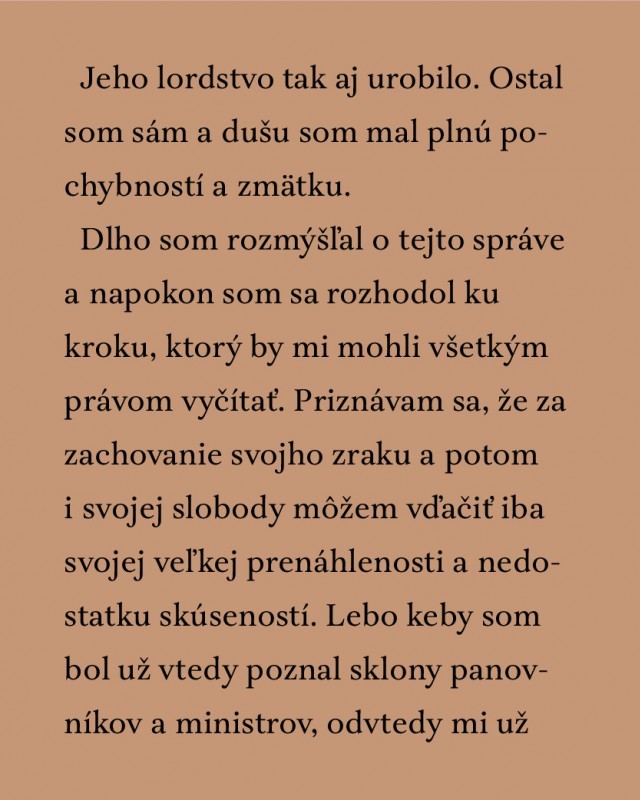 Jeho lordstvo tak aj urobilo. Ostal som sám a dušu som mal plnú pochybností a zmätku.

Dlho som rozmýšľal o tejto správe a napokon som sa rozhodol ku kroku, ktorý by mi mohli všetkým právom vyčítať. Priznávam sa, že za zachovanie svojho zraku a potom i svojej slobody môžem vďačiť iba svojej veľkej prenáhlenosti a nedostatku skúseností. Lebo keby som bol už vtedy poznal sklony panovníkov a ministrov, odvtedy mi už